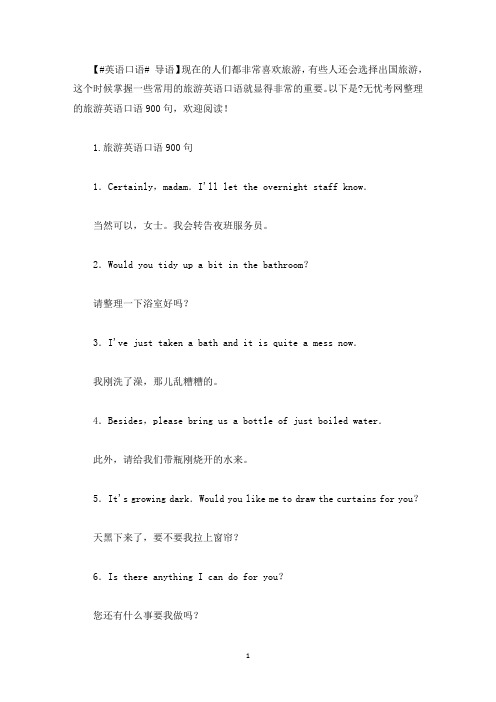 【#英语口语# 导语】现在的人们都非常喜欢旅游，有些人还会选择出国旅游，这个时候掌握一些常用的旅游英语口语就显得非常的重要。以下是?无忧考网整理的旅游英语口语900句，欢迎阅读！

1.旅游英语口语900句

1. Certainly, madam. I'll let the overnight staff know.

当然可以，女士。我会转告夜班服务员。

2. Would you tidy up a bit in the bathroom?

请整理一下浴室好吗？

3. I've just taken a bath and it is quite a mess now.

我刚洗了澡，那儿乱糟糟的。

4. Besides, please bring us a bottle of just boiled water.

此外，请给我们带瓶刚烧开的水来。

5. It's growing dark. Would you like me to draw the curtains for you?

天黑下来了，要不要我拉上窗帘？

6. Is there anything I can do for you?

您还有什么事要我做吗？

1